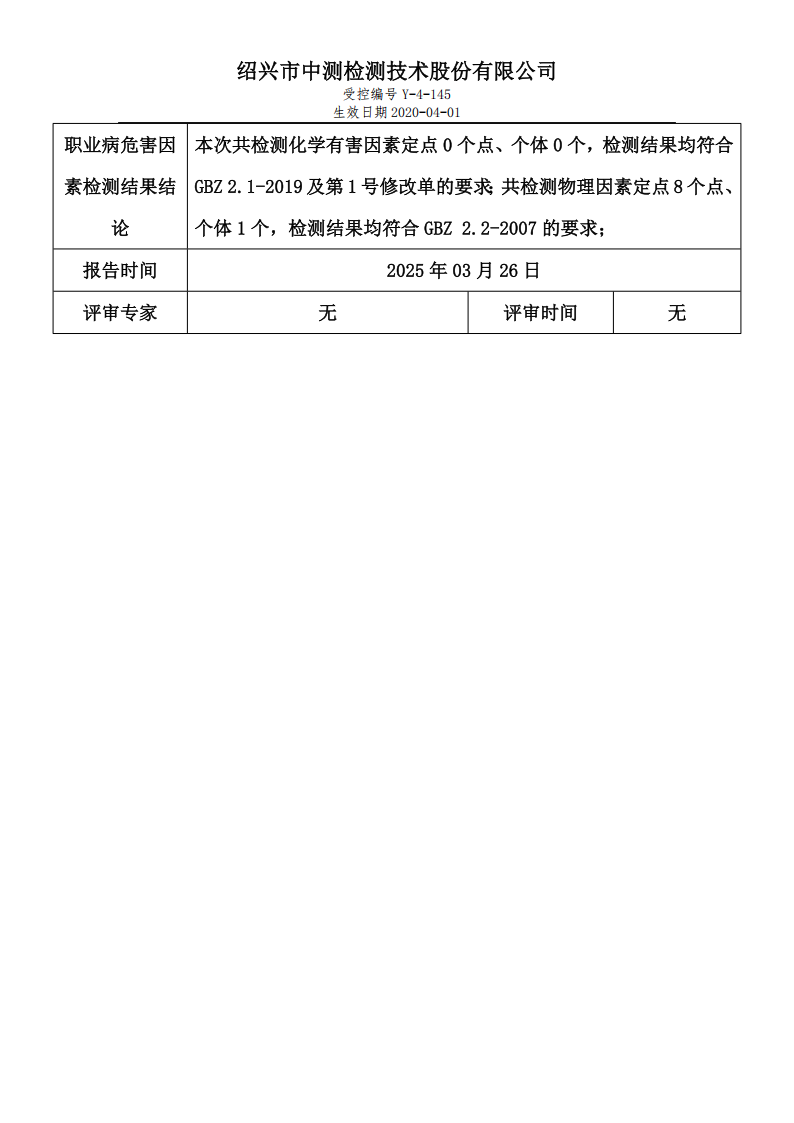 绍兴市中测检测技术股份有限公司

受控编号 Y-4-145
生效日期 2020-04-01

| 职业病危害因素检测结果结论 | 本次共检测化学有害因素定点 0 个点、个体 0 个，检测结果均符合 GBZ 2.1-2019 及第 1 号修改单的要求; 共检测物理因素定点 8 个点、个体 1 个，检测结果均符合 GBZ 2.2-2007 的要求； | | |
|---|---|---|---|
| 报告时间 | 2025 年 03 月 26 日 | | |
| 评审专家 | 无 | 评审时间 | 无 |